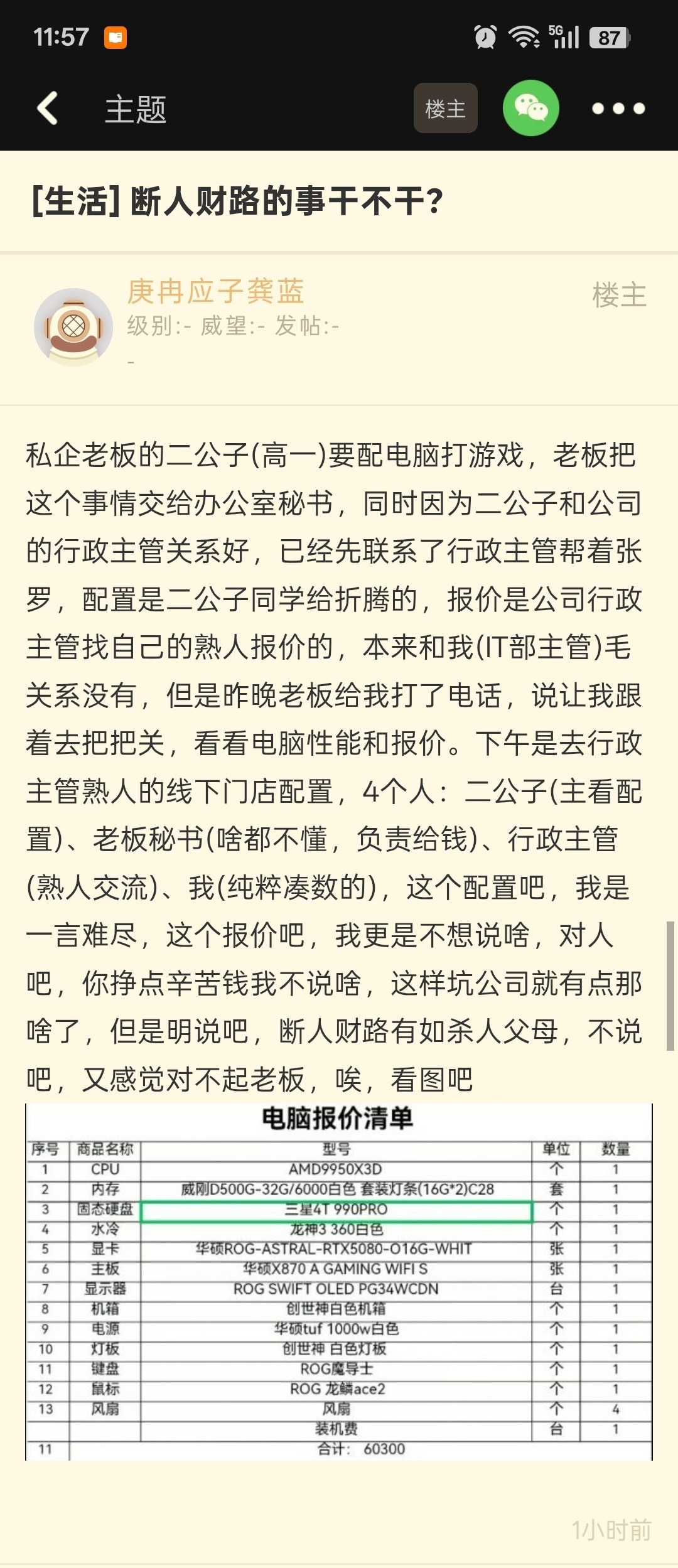 11:57 5G 87

主题 楼主

[生活] 断人财路的事干不干?

庚冉应子龚蓝 楼主
级别:- 威望:- 发帖:-
-

私企老板的二公子(高一)要配电脑打游戏，老板把这个事情交给办公室秘书，同时因为二公子和公司的行政主管关系好，已经先联系了行政主管帮着张罗，配置是二公子同学给折腾的，报价是公司行政主管找自己的熟人报价的，本来和我(IT部主管)毛关系没有，但是昨晚老板给我打了电话，说让我跟着去把把关，看看电脑性能和报价。下午是去行政主管熟人的线下门店配置，4个人：二公子(主看配置)、老板秘书(啥都不懂，负责给钱)、行政主管(熟人交流)、我(纯粹凑数的)，这个配置吧，我是一言难尽，这个报价吧，我更是不想说啥，对人吧，你挣点辛苦钱我不说啥，这样坑公司就有点那啥了，但是明说吧，断人财路有如杀人父母，不说吧，又感觉对不起老板，唉，看图吧

电脑报价清单

| 序号 | 商品名称 | 型号 | 单位 | 数量 |
|---|---|---|---|---|
| 1 | CPU | AMD9950X3D | 个 | 1 |
| 2 | 内存 | 威刚D500G-32G/6000白色 套装灯条(16G*2)C28 | 套 | 1 |
| 3 | 固态硬盘 | 三星4T 990PRO | 个 | 1 |
| 4 | 水冷 | 龙神3 360白色 | 个 | 1 |
| 5 | 显卡 | 华硕ROG-ASTRAL-RTX5080-O16G-WHIT | 张 | 1 |
| 6 | 主板 | 华硕X870 A GAMING WIFI S | 张 | 1 |
| 7 | 显示器 | ROG SWIFT OLED PG34WCDN | 台 | 1 |
| 8 | 机箱 | 创世神白色机箱 | 个 | 1 |
| 9 | 电源 | 华硕tuf 1000w白色 | 个 | 1 |
| 10 | 灯板 | 创世神 白色灯板 | 个 | 1 |
| 11 | 键盘 | ROG魔导士 | 个 | 1 |
| 12 | 鼠标 | ROG 龙鳞ace2 | 个 | 1 |
| 13 | 风扇 | 风扇 | 个 | 4 |
| | | 装机费 | 台 | 1 |
| 11 | | 合计: 60300 | | |

1小时前